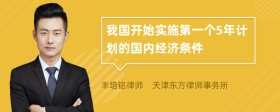 我国开始实施第一个5年计划的国内经济条件

丰培铭律师　天津东方律师事务所